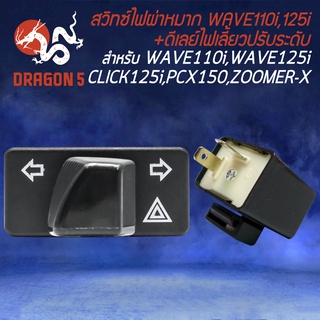 DRAGON 5

สวิทช์ไฟผ่าหมาก WAVE110i,125i
+ดีเลย์ไฟเลี้ยวปรับระดับ
สำหรับ WAVE110i,WAVE125i
CLICK125i,PCX150,ZOOMER-X